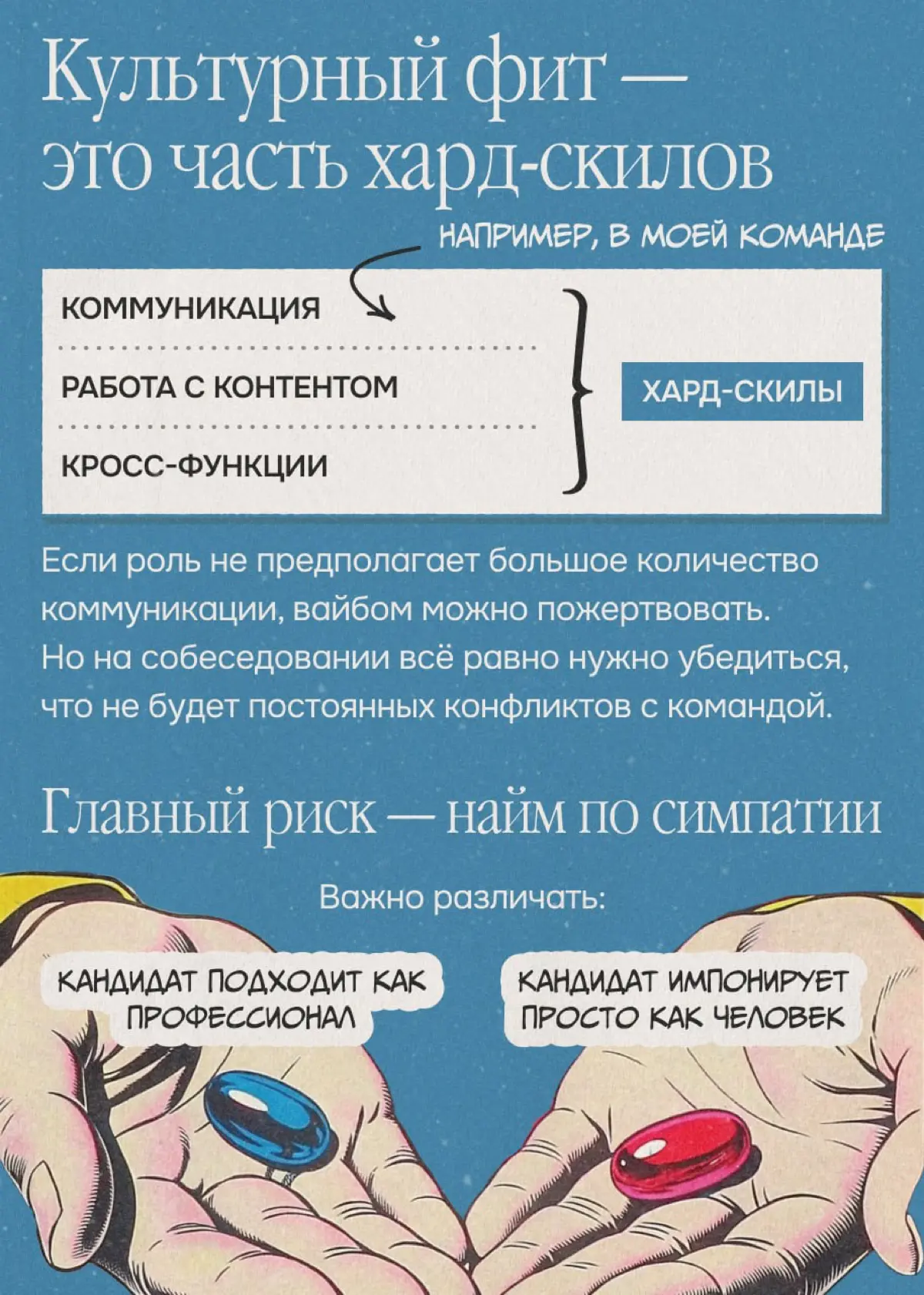 Культурный фит — это часть хард-скилов

НАПРИМЕР, В МОЕЙ КОМАНДЕ

КОММУНИКАЦИЯ

РАБОТА С КОНТЕНТОМ

КРОСС-ФУНКЦИИ

ХАРД-СКИЛЫ

Если роль не предполагает большое количество коммуникации, вайбом можно пожертвовать. Но на собеседовании всё равно нужно убедиться, что не будет постоянных конфликтов с командой.

Главный риск — найм по симпатии

Важно различать:

КАНДИДАТ ПОДХОДИТ КАК ПРОФЕССИОНАЛ

КАНДИДАТ ИМПОНИРУЕТ ПРОСТО КАК ЧЕЛОВЕК